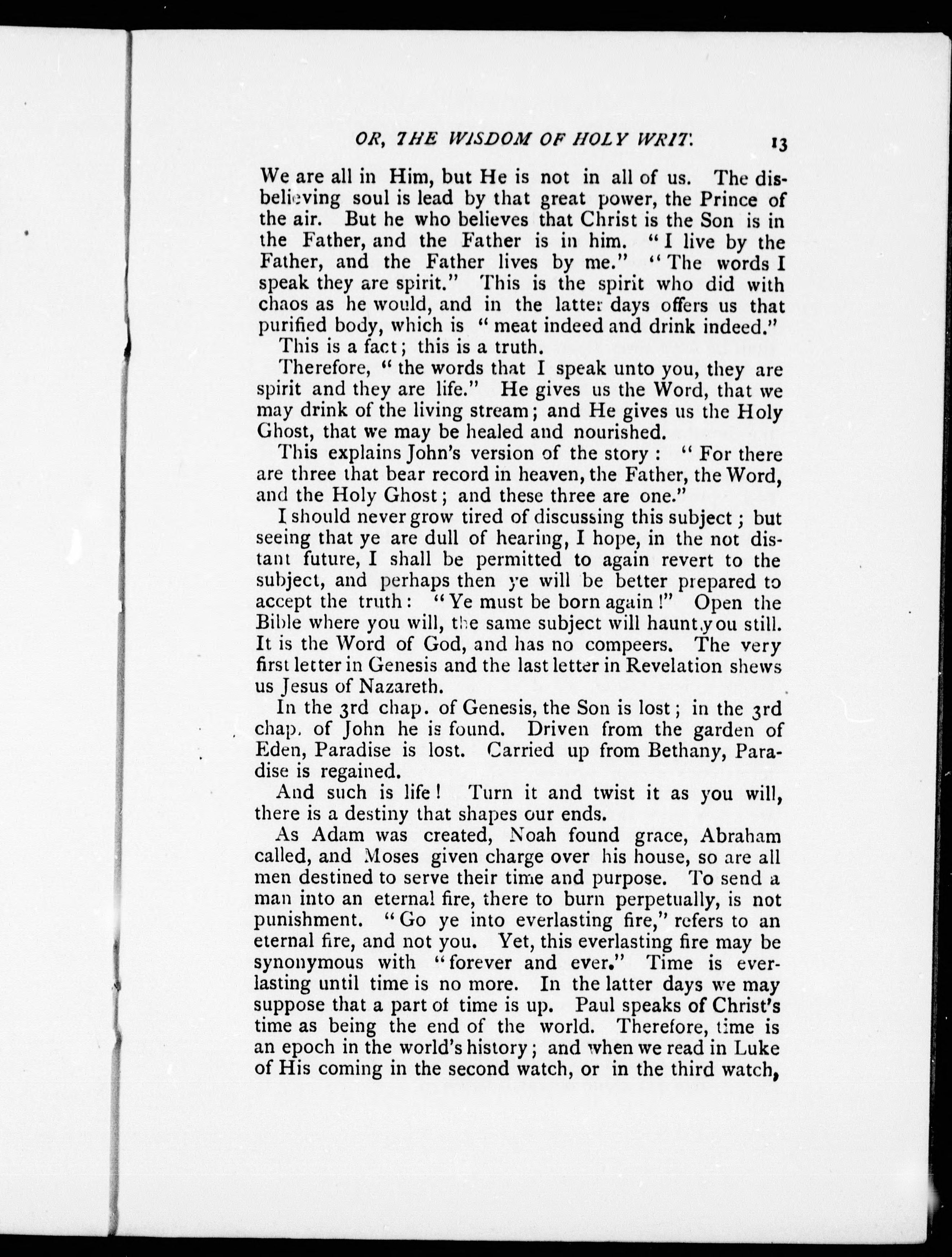 OR, THE WISDOM OF HOLY WRIT. 13

We are all in Him, but He is not in all of us. The disbelieving soul is lead by that great power, the Prince of the air. But he who believes that Christ is the Son is in the Father, and the Father is in him. "I live by the Father, and the Father lives by me." "The words I speak they are spirit." This is the spirit who did with chaos as he would, and in the latter days offers us that purified body, which is "meat indeed and drink indeed."

This is a fact; this is a truth.

Therefore, "the words that I speak unto you, they are spirit and they are life." He gives us the Word, that we may drink of the living stream; and He gives us the Holy Ghost, that we may be healed and nourished.

This explains John's version of the story: "For there are three that bear record in heaven, the Father, the Word, and the Holy Ghost; and these three are one."

I should never grow tired of discussing this subject; but seeing that ye are dull of hearing, I hope, in the not distant future, I shall be permitted to again revert to the subject, and perhaps then ye will be better prepared to accept the truth: "Ye must be born again!" Open the Bible where you will, the same subject will haunt you still. It is the Word of God, and has no compeers. The very first letter in Genesis and the last letter in Revelation shews us Jesus of Nazareth.

In the 3rd chap. of Genesis, the Son is lost; in the 3rd chap. of John he is found. Driven from the garden of Eden, Paradise is lost. Carried up from Bethany, Paradise is regained.

And such is life! Turn it and twist it as you will, there is a destiny that shapes our ends.

As Adam was created, Noah found grace, Abraham called, and Moses given charge over his house, so are all men destined to serve their time and purpose. To send a man into an eternal fire, there to burn perpetually, is not punishment. "Go ye into everlasting fire," refers to an eternal fire, and not you. Yet, this everlasting fire may be synonymous with "forever and ever." Time is everlasting until time is no more. In the latter days we may suppose that a part of time is up. Paul speaks of Christ's time as being the end of the world. Therefore, time is an epoch in the world's history; and when we read in Luke of His coming in the second watch, or in the third watch,